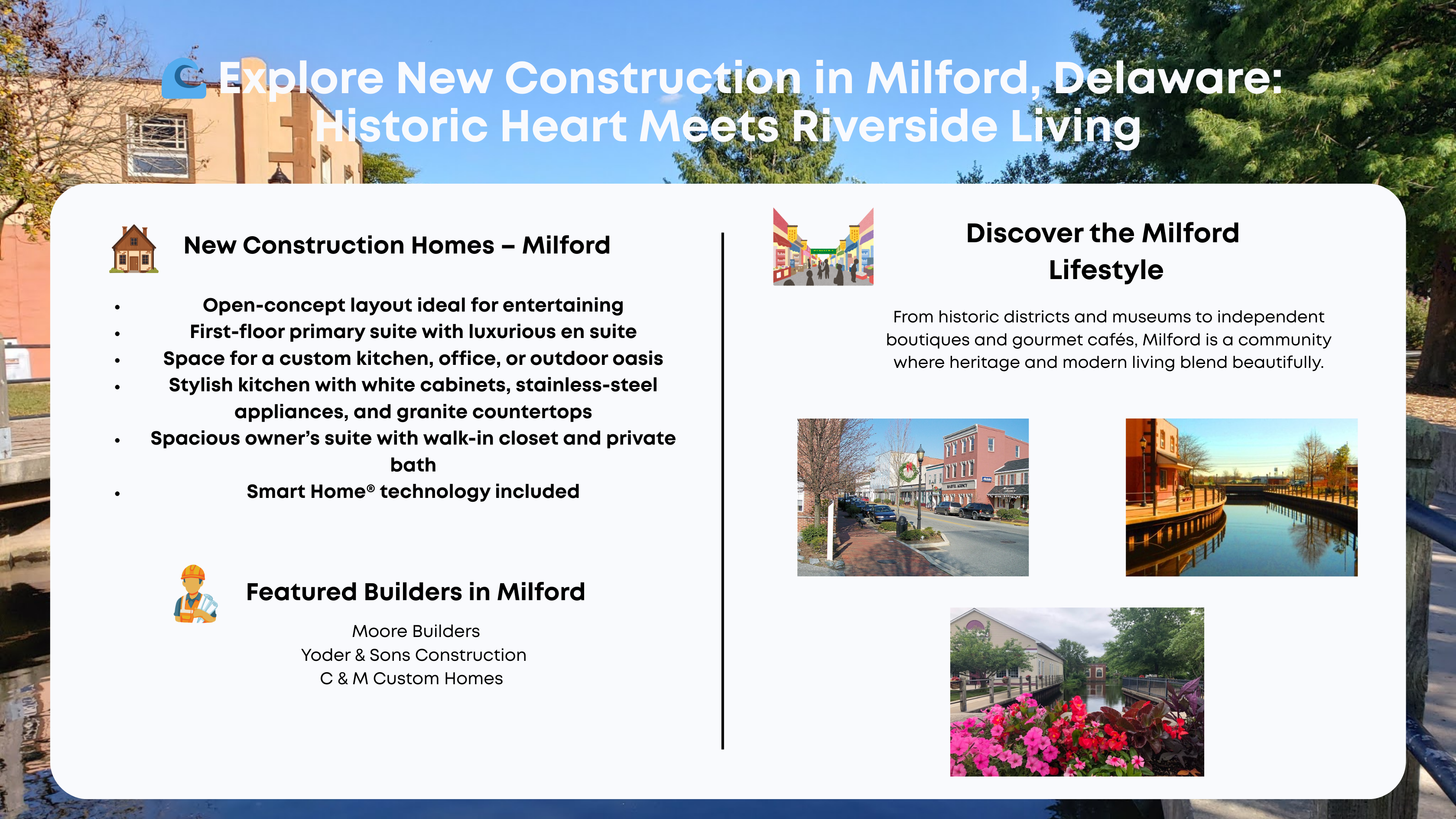 Explore New Construction in Milford, Delaware: Historic Heart Meets Riverside Living

New Construction Homes – Milford

- Open-concept layout ideal for entertaining
- First-floor primary suite with luxurious en suite
- Space for a custom kitchen, office, or outdoor oasis
- Stylish kitchen with white cabinets, stainless-steel appliances, and granite countertops
- Spacious owner's suite with walk-in closet and private bath
- Smart Home® technology included

Featured Builders in Milford

Moore Builders
Yoder & Sons Construction
C & M Custom Homes

Discover the Milford Lifestyle

From historic districts and museums to independent boutiques and gourmet cafés, Milford is a community where heritage and modern living blend beautifully.